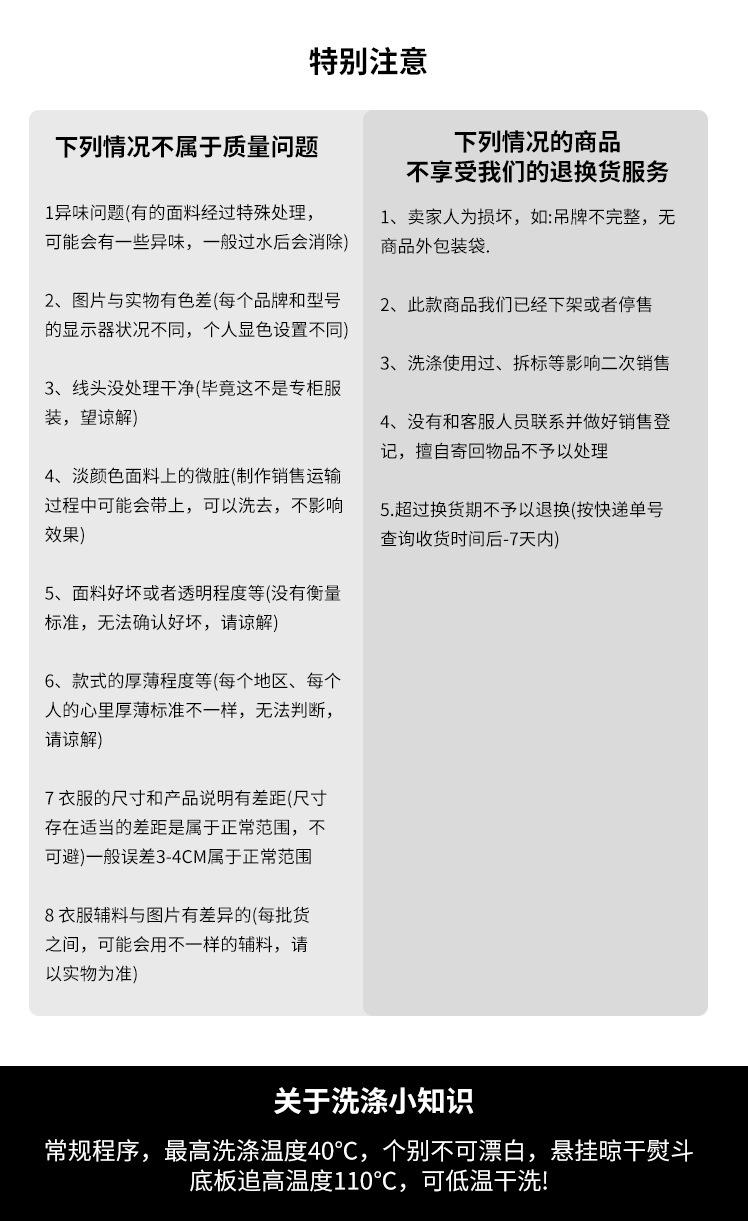 特别注意

下列情况不属于质量问题

1异味问题(有的面料经过特殊处理，可能会有一些异味，一般过水后会消除)

2、图片与实物有色差(每个品牌和型号的显示器状况不同，个人显色设置不同)

3、线头没处理干净(毕竟这不是专柜服装，望谅解)

4、淡颜色面料上的微脏(制作销售运输过程中可能会带上，可以洗去，不影响效果)

5、面料好坏或者透明程度等(没有衡量标准，无法确认好坏，请谅解)

6、款式的厚薄程度等(每个地区、每个人的心里厚薄标准不一样，无法判断，请谅解)

7 衣服的尺寸和产品说明有差距(尺寸存在适当的差距是属于正常范围，不可避)一般误差3-4CM属于正常范围

8 衣服辅料与图片有差异的(每批货之间，可能会用不一样的辅料，请以实物为准)

下列情况的商品
不享受我们的退换货服务

1、卖家人为损坏，如:吊牌不完整，无商品外包装袋.

2、此款商品我们已经下架或者停售

3、洗涤使用过、拆标等影响二次销售

4、没有和客服人员联系并做好销售登记，擅自寄回物品不予以处理

5.超过换货期不予以退换(按快递单号查询收货时间后-7天内)

关于洗涤小知识

常规程序，最高洗涤温度40°C，个别不可漂白，悬挂晾干熨斗底板追高温度110°C，可低温干洗!